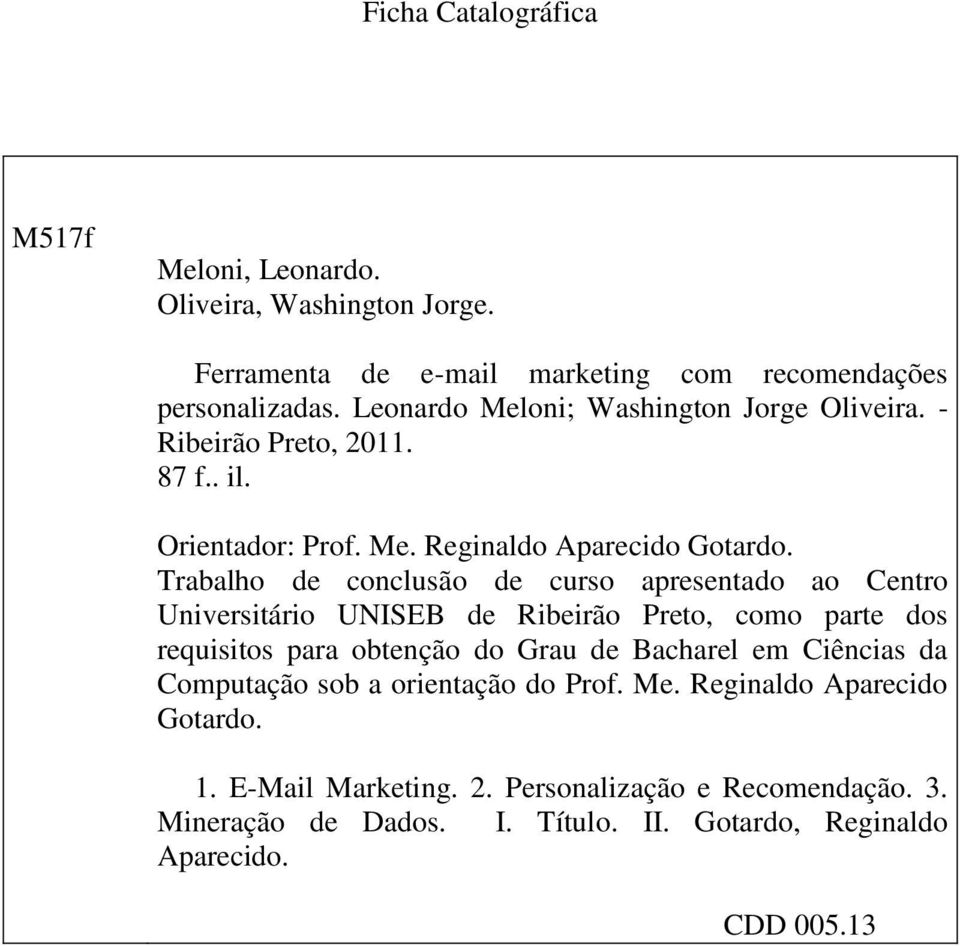 Ficha Catalográfica

M517f

Meloni, Leonardo.
Oliveira, Washington Jorge.

Ferramenta de e-mail marketing com recomendações personalizadas. Leonardo Meloni; Washington Jorge Oliveira. - Ribeirão Preto, 2011.
87 f.. il.

Orientador: Prof. Me. Reginaldo Aparecido Gotardo.
Trabalho de conclusão de curso apresentado ao Centro Universitário UNISEB de Ribeirão Preto, como parte dos requisitos para obtenção do Grau de Bacharel em Ciências da Computação sob a orientação do Prof. Me. Reginaldo Aparecido Gotardo.

1. E-Mail Marketing. 2. Personalização e Recomendação. 3. Mineração de Dados. I. Título. II. Gotardo, Reginaldo Aparecido.

CDD 005.13